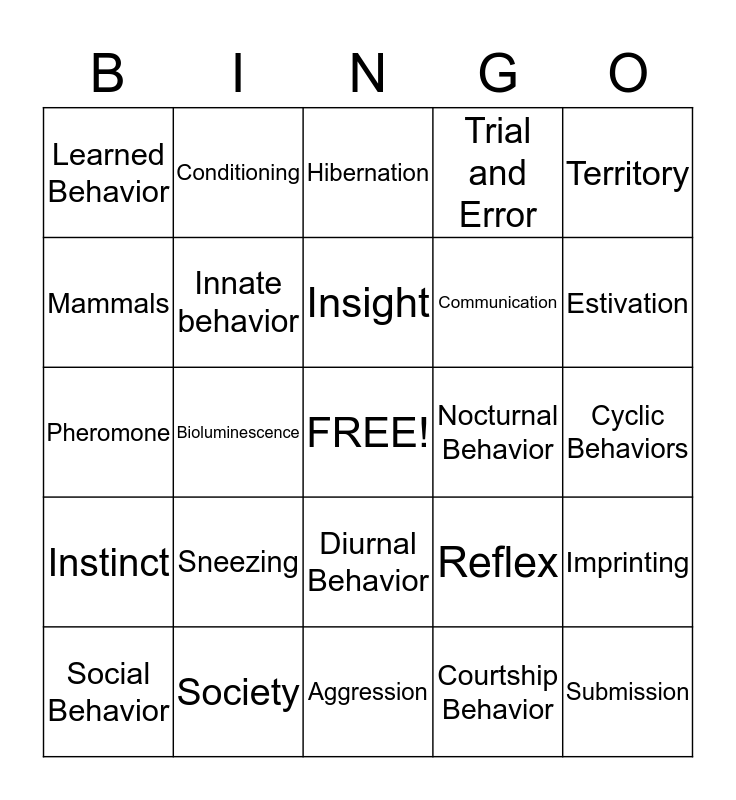 | B | I | N | G | O |
|---|---|---|---|---|
| Learned Behavior | Conditioning | Hibernation | Trial and Error | Territory |
| Mammals | Innate behavior | Insight | Communication | Estivation |
| Pheromone | Bioluminescence | FREE! | Nocturnal Behavior | Cyclic Behaviors |
| Instinct | Sneezing | Diurnal Behavior | Reflex | Imprinting |
| Social Behavior | Society | Aggression | Courtship Behavior | Submission |